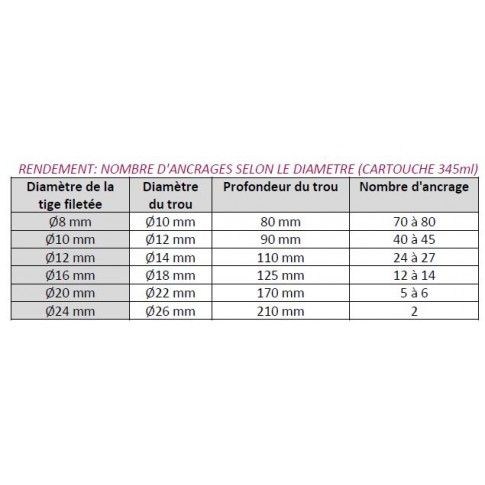 RENDEMENT: NOMBRE D'ANCRAGES SELON LE DIAMETRE (CARTOUCHE 345ml)

| Diamètre de la tige filetée | Diamètre du trou | Profondeur du trou | Nombre d'ancrage |
|---|---|---|---|
| Ø8 mm | Ø10 mm | 80 mm | 70 à 80 |
| Ø10 mm | Ø12 mm | 90 mm | 40 à 45 |
| Ø12 mm | Ø14 mm | 110 mm | 24 à 27 |
| Ø16 mm | Ø18 mm | 125 mm | 12 à 14 |
| Ø20 mm | Ø22 mm | 170 mm | 5 à 6 |
| Ø24 mm | Ø26 mm | 210 mm | 2 |